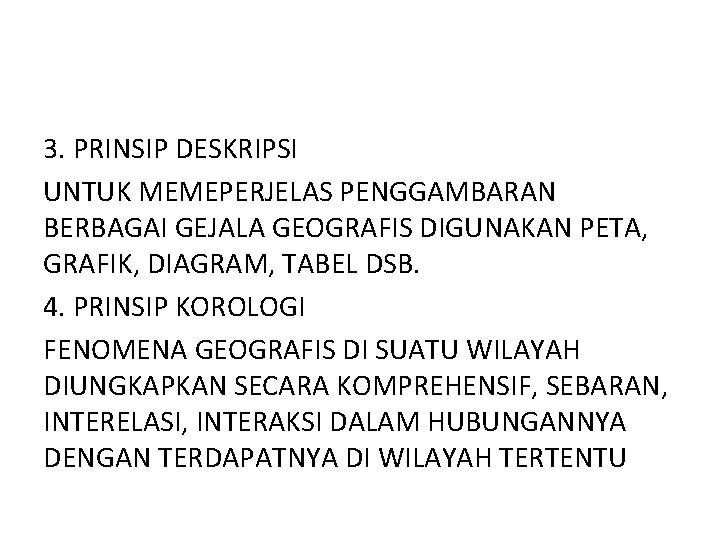 3. PRINSIP DESKRIPSI

UNTUK MEMEPERJELAS PENGGAMBARAN BERBAGAI GEJALA GEOGRAFIS DIGUNAKAN PETA, GRAFIK, DIAGRAM, TABEL DSB.

4. PRINSIP KOROLOGI

FENOMENA GEOGRAFIS DI SUATU WILAYAH DIUNGKAPKAN SECARA KOMPREHENSIF, SEBARAN, INTERELASI, INTERAKSI DALAM HUBUNGANNYA DENGAN TERDAPATNYA DI WILAYAH TERTENTU